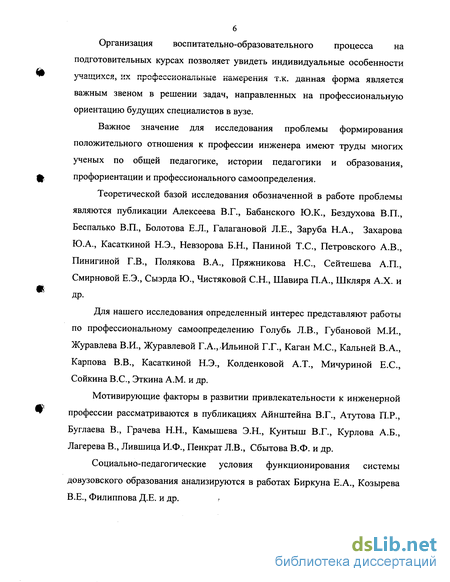 6

Организация воспитательно-образовательного процесса на подготовительных курсах позволяет увидеть индивидуальные особенности учащихся, их профессиональные намерения т.к. данная форма является важным звеном в решении задач, направленных на профессиональную ориентацию будущих специалистов в вузе.

Важное значение для исследования проблемы формирования положительного отношения к профессии инженера имеют труды многих ученых по общей педагогике, истории педагогики и образования, профориентации и профессионального самоопределения.

Теоретической базой исследования обозначенной в работе проблемы являются публикации Алексеева В.Г., Бабанского Ю.К., Бездухова В.П., Беспалько В.П., Болотова Е.Л., Галагановой Л.Е., Заруба Н.А., Захарова Ю.А., Касаткиной Н.Э., Невзорова Б.Н., Паниной Т.С., Петровского А.В., Пинигиной Г.В., Полякова В.А., Пряжникова Н.С., Сейтешева А.П., Смирновой Е.Э., Сыэрда Ю., Чистяковой С.Н., Шавира П.А., Шкляря А.Х. и др.

Для нашего исследования определенный интерес представляют работы по профессиональному самоопределению Голубь Л.В., Губановой М.И., Журавлева В.И., Журавлевой Г.А., Ильиной Г.Г., Каган М.С., Кальней В.А., Карпова В.В., Касаткиной Н.Э., Колденковой А.Т., Мичуриной Е.С., Сойкина В.С., Эткина А.М. и др.

Мотивирующие факторы в развитии привлекательности к инженерной профессии рассматриваются в публикациях Айнштейна В.Г., Атутова П.Р., Буглаева В., Грачева Н.Н., Камышева Э.Н., Кунтыш В.Г., Курлова А.Б., Лагерева В., Лившица И.Ф., Пенкрат Л.В., Сбытова В.Ф. и др.

Социально-педагогические условия функционирования системы довузовского образования анализируются в работах Биркуна Е.А., Козырева В.Е., Филиппова Д.Е. и др.

dsLib.net
библиотека диссертаций